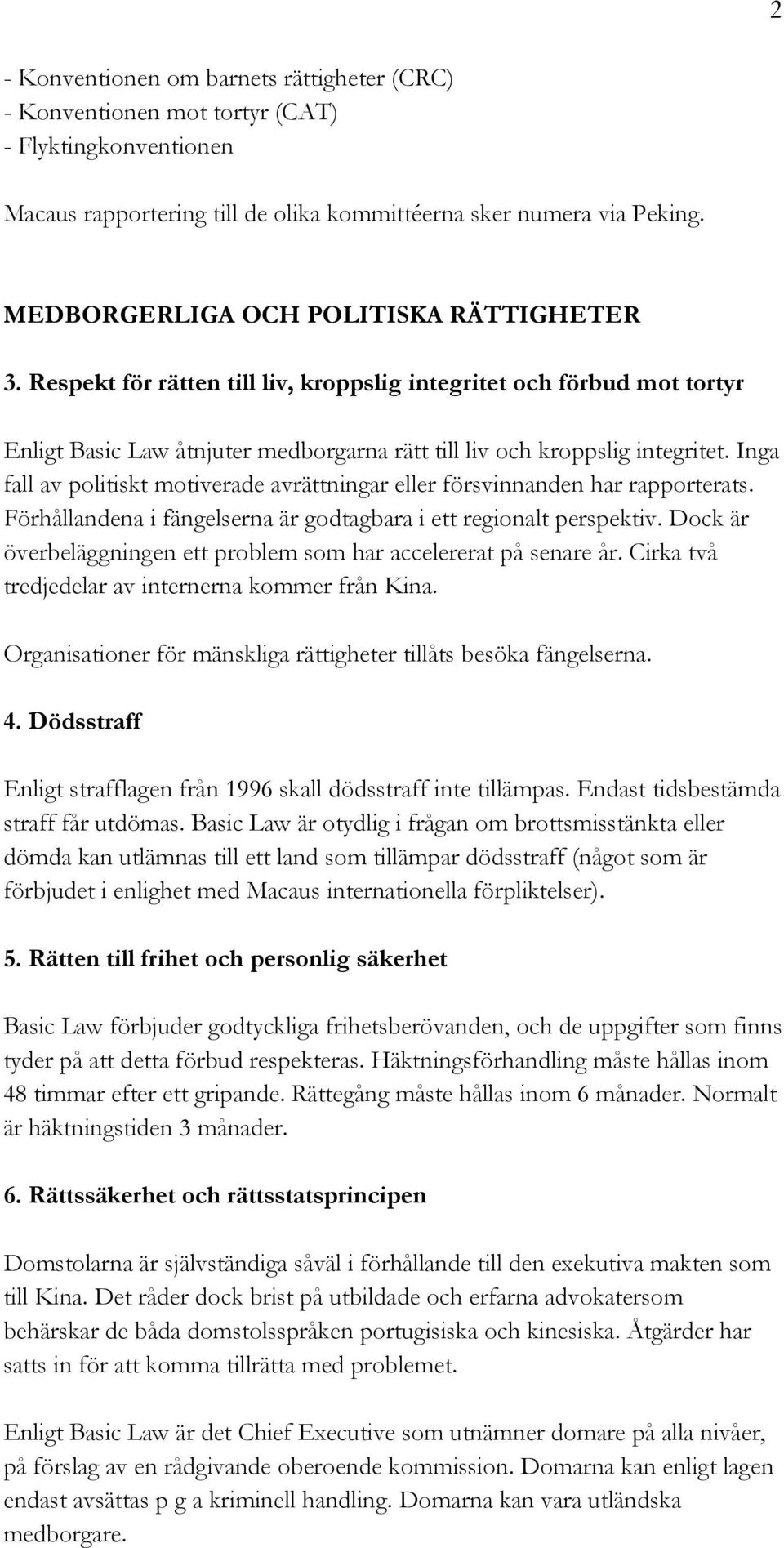 2

- Konventionen om barnets rättigheter (CRC)
- Konventionen mot tortyr (CAT)
- Flyktingkonventionen

Macaus rapportering till de olika kommittéerna sker numera via Peking.

MEDBORGERLIGA OCH POLITISKA RÄTTIGHETER

3. Respekt för rätten till liv, kroppslig integritet och förbud mot tortyr

Enligt Basic Law åtnjuter medborgarna rätt till liv och kroppslig integritet. Inga fall av politiskt motiverade avrättningar eller försvinnanden har rapporterats. Förhållandena i fängelserna är godtagbara i ett regionalt perspektiv. Dock är överbeläggningen ett problem som har accelererat på senare år. Cirka två tredjedelar av internerna kommer från Kina.

Organisationer för mänskliga rättigheter tillåts besöka fängelserna.

4. Dödsstraff

Enligt strafflagen från 1996 skall dödsstraff inte tillämpas. Endast tidsbestämda straff får utdömas. Basic Law är otydlig i frågan om brottsmisstänkta eller dömda kan utlämnas till ett land som tillämpar dödsstraff (något som är förbjudet i enlighet med Macaus internationella förpliktelser).

5. Rätten till frihet och personlig säkerhet

Basic Law förbjuder godtyckliga frihetsberövanden, och de uppgifter som finns tyder på att detta förbud respekteras. Häktningsförhandling måste hållas inom 48 timmar efter ett gripande. Rättegång måste hållas inom 6 månader. Normalt är häktningstiden 3 månader.

6. Rättssäkerhet och rättsstatsprincipen

Domstolarna är självständiga såväl i förhållande till den exekutiva makten som till Kina. Det råder dock brist på utbildade och erfarna advokatersom behärskar de båda domstolsspråken portugisiska och kinesiska. Åtgärder har satts in för att komma tillrätta med problemet.

Enligt Basic Law är det Chief Executive som utnämner domare på alla nivåer, på förslag av en rådgivande oberoende kommission. Domarna kan enligt lagen endast avsättas p g a kriminell handling. Domarna kan vara utländska medborgare.